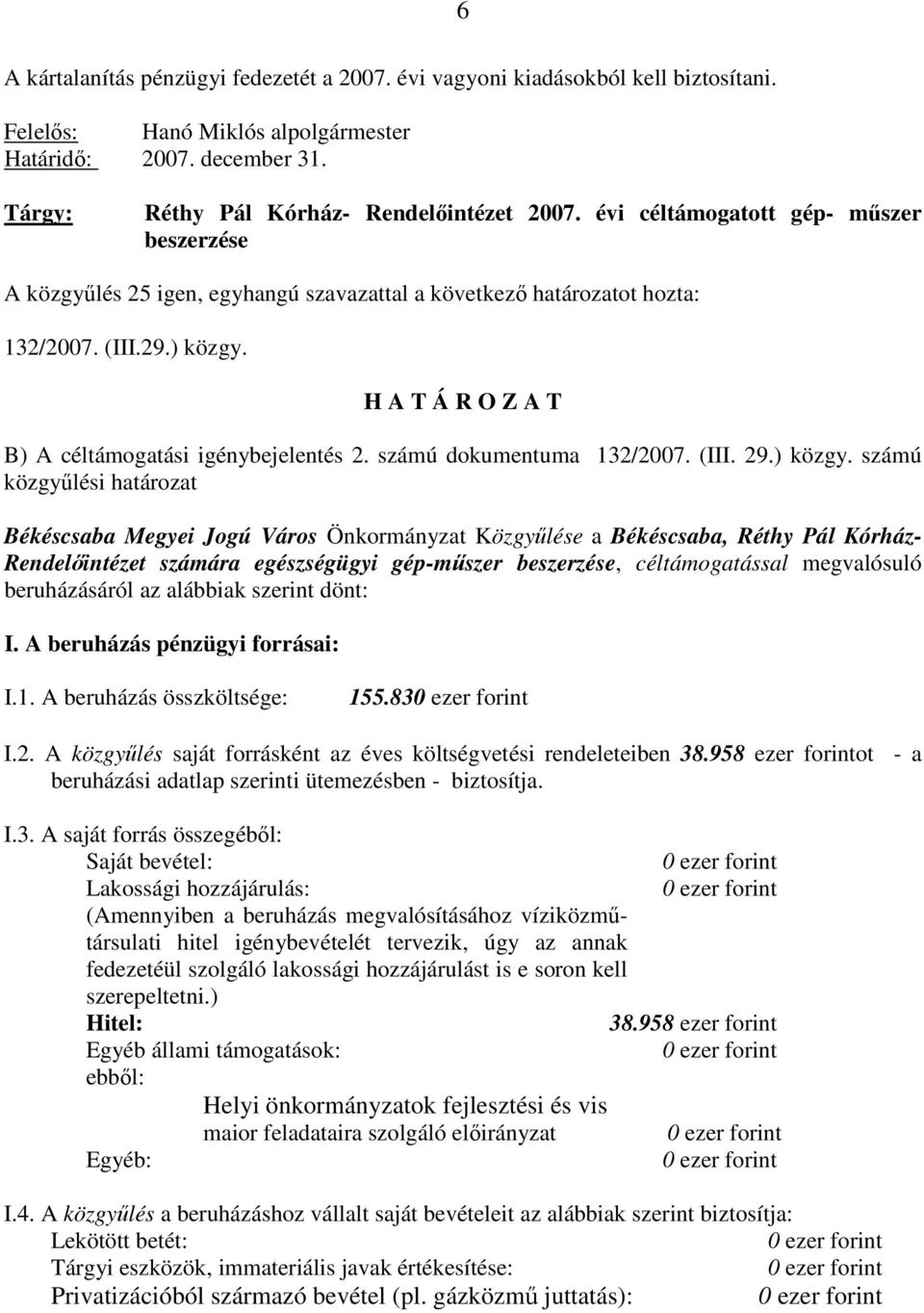 6

A kártalanítás pénzügyi fedezetét a 2007. évi vagyoni kiadásokból kell biztosítani.

Felelős: Hanó Miklós alpolgármester
Határidő: 2007. december 31.

Tárgy: Réthy Pál Kórház- Rendelőintézet 2007. évi céltámogatott gép- műszer beszerzése

A közgyűlés 25 igen, egyhangú szavazattal a következő határozatot hozta:

132/2007. (III.29.) közgy.

H A T Á R O Z A T

B) A céltámogatási igénybejelentés 2. számú dokumentuma 132/2007. (III. 29.) közgy. számú közgyűlési határozat

Békéscsaba Megyei Jogú Város Önkormányzat Közgyűlése a Békéscsaba, Réthy Pál Kórház-Rendelőintézet számára egészségügyi gép-műszer beszerzése, céltámogatással megvalósuló beruházásáról az alábbiak szerint dönt:

I. A beruházás pénzügyi forrásai:

I.1. A beruházás összköltsége: 155.830 ezer forint

I.2. A közgyűlés saját forrásként az éves költségvetési rendeleteiben 38.958 ezer forintot - a beruházási adatlap szerinti ütemezésben - biztosítja.

I.3. A saját forrás összegéből:
Saját bevétel: 0 ezer forint
Lakossági hozzájárulás: 0 ezer forint
(Amennyiben a beruházás megvalósításához víziközmű-társulati hitel igénybevételét tervezik, úgy az annak fedezetéül szolgáló lakossági hozzájárulást is e soron kell szerepeltetni.)
Hitel: 38.958 ezer forint
Egyéb állami támogatások: 0 ezer forint
ebből:
Helyi önkormányzatok fejlesztési és vis maior feladataira szolgáló előirányzat 0 ezer forint
Egyéb: 0 ezer forint

I.4. A közgyűlés a beruházáshoz vállalt saját bevételeit az alábbiak szerint biztosítja:
Lekötött betét: 0 ezer forint
Tárgyi eszközök, immateriális javak értékesítése: 0 ezer forint
Privatizációból származó bevétel (pl. gázközmű juttatás): 0 ezer forint